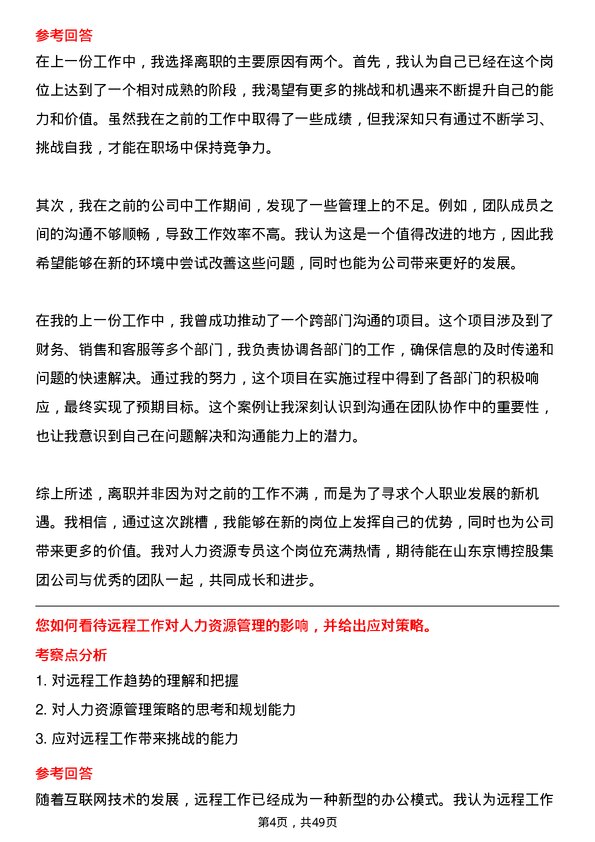 参考回答

在上一份工作中，我选择离职的主要原因有两个。首先，我认为自己已经在这个岗位上达到了一个相对成熟的阶段，我渴望有更多的挑战和机遇来不断提升自己的能力和价值。虽然我在之前的工作中取得了一些成绩，但我深知只有通过不断学习、挑战自我，才能在职场中保持竞争力。

其次，我在之前的公司中工作期间，发现了一些管理上的不足。例如，团队成员之间的沟通不够顺畅，导致工作效率不高。我认为这是一个值得改进的地方，因此我希望能够在新的环境中尝试改善这些问题，同时也能为公司带来更好的发展。

在我的上一份工作中，我曾成功推动了一个跨部门沟通的项目。这个项目涉及到了财务、销售和客服等多个部门，我负责协调各部门的工作，确保信息的及时传递和问题的快速解决。通过我的努力，这个项目在实施过程中得到了各部门的积极响应，最终实现了预期目标。这个案例让我深刻认识到沟通在团队协作中的重要性，也让我意识到自己在问题解决和沟通能力上的潜力。

综上所述，离职并非因为对之前的工作不满，而是为了寻求个人职业发展的新机遇。我相信，通过这次跳槽，我能够在新的岗位上发挥自己的优势，同时也为公司带来更多的价值。我对人力资源专员这个岗位充满热情，期待能在山东京博控股集团公司与优秀的团队一起，共同成长和进步。

您如何看待远程工作对人力资源管理的影响，并给出应对策略。

考察点分析

1. 对远程工作趋势的理解和把握
2. 对人力资源管理策略的思考和规划能力
3. 应对远程工作带来挑战的能力

参考回答

随着互联网技术的发展，远程工作已经成为一种新型的办公模式。我认为远程工作

第4页，共49页